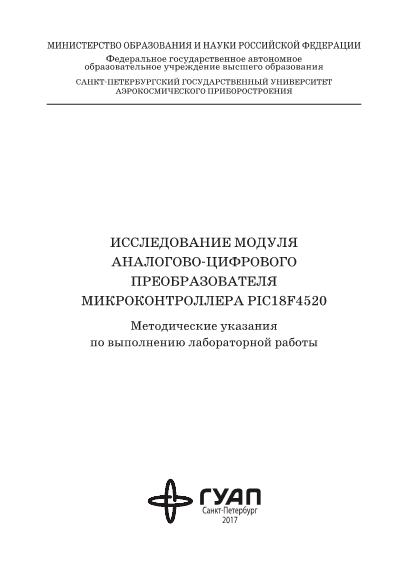 МИНИСТЕРСТВО ОБРАЗОВАНИЯ И НАУКИ РОССИЙСКОЙ ФЕДЕРАЦИИ
Федеральное государственное автономное образовательное учреждение высшего образования
САНКТ-ПЕТЕРБУРГСКИЙ ГОСУДАРСТВЕННЫЙ УНИВЕРСИТЕТ АЭРОКОСМИЧЕСКОГО ПРИБОРОСТРОЕНИЯ

ИССЛЕДОВАНИЕ МОДУЛЯ АНАЛОГОВО-ЦИФРОВОГО ПРЕОБРАЗОВАТЕЛЯ МИКРОКОНТРОЛЛЕРА PIC18F4520

Методические указания по выполнению лабораторной работы

ГУАП
Санкт-Петербург
2017